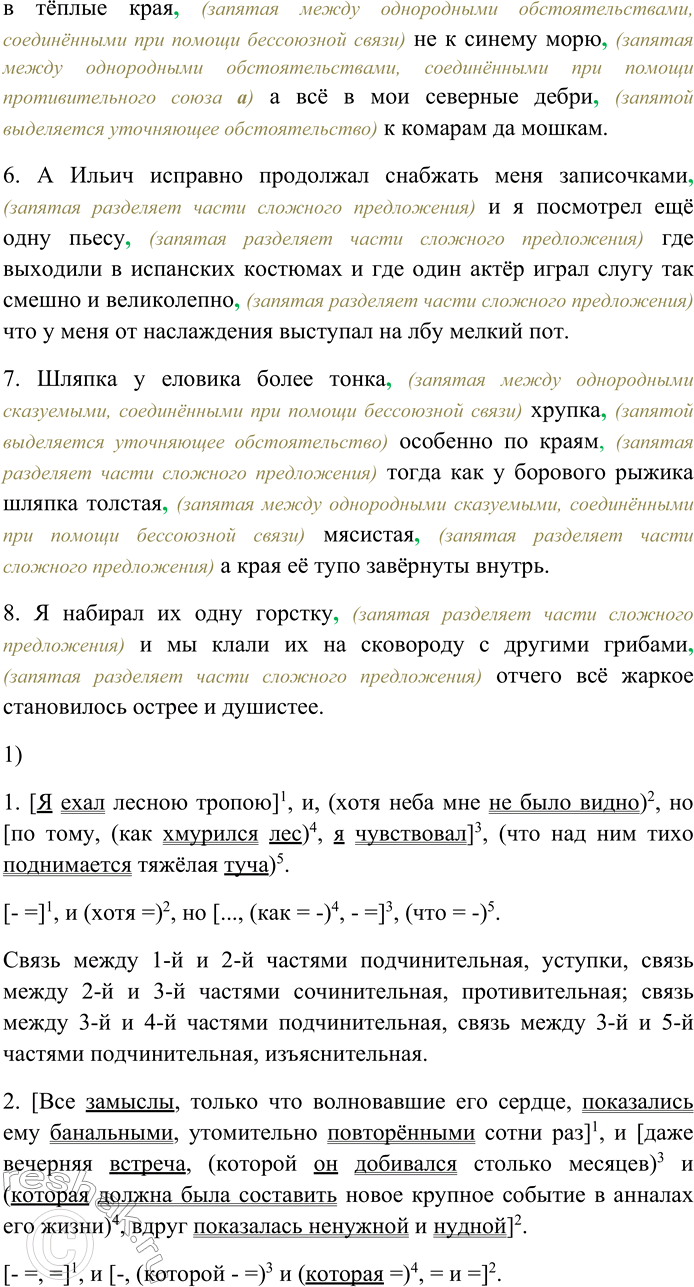 в тёплые края, (запятая между однородными обстоятельствами, соединёнными при помощи бессоюзной связи) не к синему морю, (запятая между однородными обстоятельствами, соединёнными при помощи противительного союза а) а всё в мои северные дебри, (запятой выделяется уточняющее обстоятельство) к комарам да мошкам.

6. А Ильич исправно продолжал снабжать меня записочками, (запятая разделяет части сложного предложения) и я посмотрел ещё одну пьесу, (запятая разделяет части сложного предложения) где выходили в испанских костюмах и где один актёр играл слугу так смешно и великолепно, (запятая разделяет части сложного предложения) что у меня от наслаждения выступал на лбу мелкий пот.

7. Шляпка у еловика более тонка, (запятая между однородными сказуемыми, соединёнными при помощи бессоюзной связи) хрупка, (запятой выделяется уточняющее обстоятельство) особенно по краям, (запятая разделяет части сложного предложения) тогда как у борового рыжика шляпка толстая, (запятая между однородными сказуемыми, соединёнными при помощи бессоюзной связи) мясистая, (запятая разделяет части сложного предложения) а края её тупо завёрнуты внутрь.

8. Я набирал их одну горстку, (запятая разделяет части сложного предложения) и мы клали их на сковороду с другими грибами, (запятая разделяет части сложного предложения) отчего всё жаркое становилось острее и душистее.

1)

1. [Я ехал лесною тропою]$^1$, и, (хотя неба мне не было видно)$^2$, но [по тому, (как хмурился лес)$^4$, я чувствовал]$^3$, (что над ним тихо поднимается тяжёлая туча)$^5$.

[- =]$^1$, и (хотя =)$^2$, но [..., (как = -)$^4$, - =]$^3$, (что = -)$^5$.

Связь между 1-й и 2-й частями подчинительная, уступки, связь между 2-й и 3-й частями сочинительная, противительная; связь между 3-й и 4-й частями подчинительная, связь между 3-й и 5-й частями подчинительная, изъяснительная.

2. [Все замыслы, только что волновавшие его сердце, показались ему банальными, утомительно повторёнными сотни раз]$^1$, и [даже вечерняя встреча, (которой он добивался столько месяцев)$^3$ и (которая должна была составить новое крупное событие в анналах его жизни)$^4$, вдруг показалась ненужной и нудной]$^2$.

[- =, =]$^1$, и [-, (которой - =)$^3$ и (которая =)$^4$, = и =]$^2$.